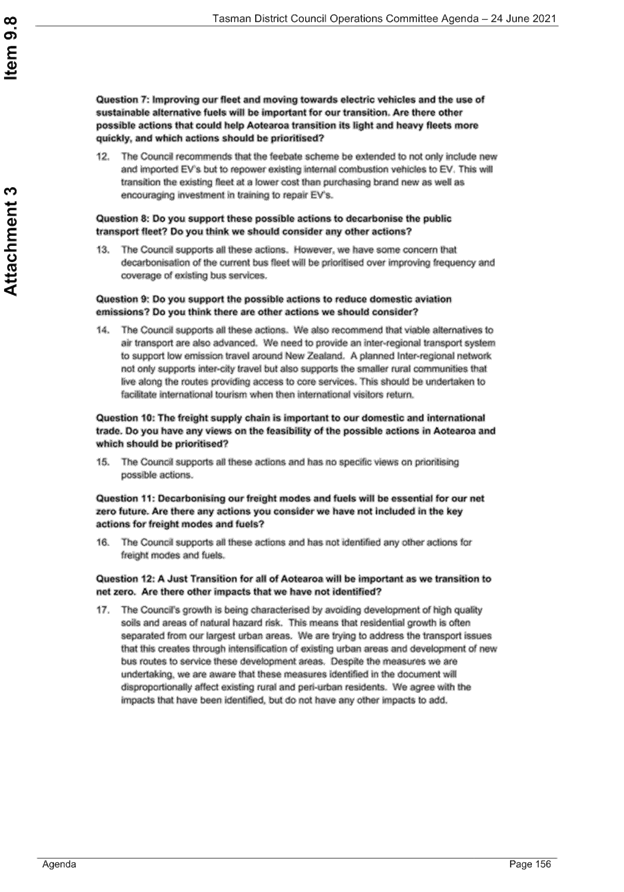 Tasman District Council Operations Committee Agenda – 24 June 2021

Item 9.8

Attachment 3

Question 7: Improving our fleet and moving towards electric vehicles and the use of sustainable alternative fuels will be important for our transition. Are there other possible actions that could help Aotearoa transition its light and heavy fleets more quickly, and which actions should be prioritised?

12. The Council recommends that the feebate scheme be extended to not only include new and imported EV's but to repower existing internal combustion vehicles to EV. This will transition the existing fleet at a lower cost than purchasing brand new as well as encouraging investment in training to repair EV's.

Question 8: Do you support these possible actions to decarbonise the public transport fleet? Do you think we should consider any other actions?

13. The Council supports all these actions. However, we have some concern that decarbonisation of the current bus fleet will be prioritised over improving frequency and coverage of existing bus services.

Question 9: Do you support the possible actions to reduce domestic aviation emissions? Do you think there are other actions we should consider?

14. The Council supports all these actions. We also recommend that viable alternatives to air transport are also advanced. We need to provide an inter-regional transport system to support low emission travel around New Zealand. A planned Inter-regional network not only supports inter-city travel but also supports the smaller rural communities that live along the routes providing access to core services. This should be undertaken to facilitate international tourism when then international visitors return.

Question 10: The freight supply chain is important to our domestic and international trade. Do you have any views on the feasibility of the possible actions in Aotearoa and which should be prioritised?

15. The Council supports all these actions and has no specific views on prioritising possible actions.

Question 11: Decarbonising our freight modes and fuels will be essential for our net zero future. Are there any actions you consider we have not included in the key actions for freight modes and fuels?

16. The Council supports all these actions and has not identified any other actions for freight modes and fuels.

Question 12: A Just Transition for all of Aotearoa will be important as we transition to net zero. Are there other impacts that we have not identified?

17. The Council's growth is being characterised by avoiding development of high quality soils and areas of natural hazard risk. This means that residential growth is often separated from our largest urban areas. We are trying to address the transport issues that this creates through intensification of existing urban areas and development of new bus routes to service these development areas. Despite the measures we are undertaking, we are aware that these measures identified in the document will disproportionally affect existing rural and peri-urban residents. We agree with the impacts that have been identified, but do not have any other impacts to add.

Agenda

Page 156